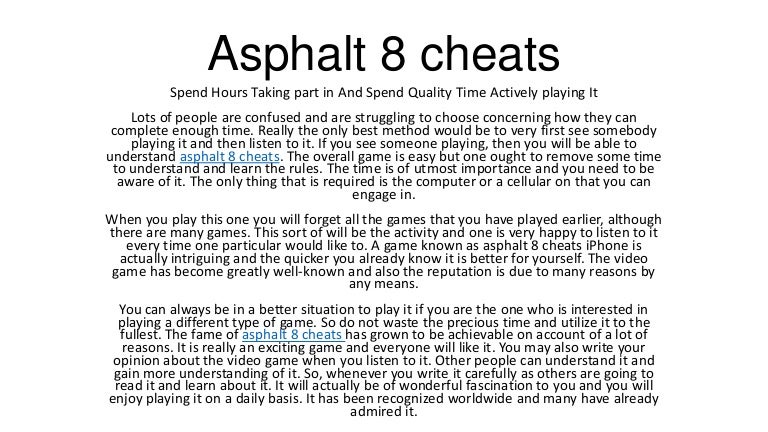 Asphalt 8 cheats

Spend Hours Taking part in And Spend Quality Time Actively playing It

Lots of people are confused and are struggling to choose concerning how they can complete enough time. Really the only best method would be to very first see somebody playing it and then listen to it. If you see someone playing, then you will be able to understand asphalt 8 cheats. The overall game is easy but one ought to remove some time to understand and learn the rules. The time is of utmost importance and you need to be aware of it. The only thing that is required is the computer or a cellular on that you can engage in.

When you play this one you will forget all the games that you have played earlier, although there are many games. This sort of will be the activity and one is very happy to listen to it every time one particular would like to. A game known as asphalt 8 cheats iPhone is actually intriguing and the quicker you already know it is better for yourself. The video game has become greatly well-known and also the reputation is due to many reasons by any means.

You can always be in a better situation to play it if you are the one who is interested in playing a different type of game. So do not waste the precious time and utilize it to the fullest. The fame of asphalt 8 cheats has grown to be achievable on account of a lot of reasons. It is really an exciting game and everyone will like it. You may also write your opinion about the video game when you listen to it. Other people can understand it and gain more understanding of it. So, whenever you write it carefully as others are going to read it and learn about it. It will actually be of wonderful fascination to you and you will enjoy playing it on a daily basis. It has been recognized worldwide and many have already admired it.